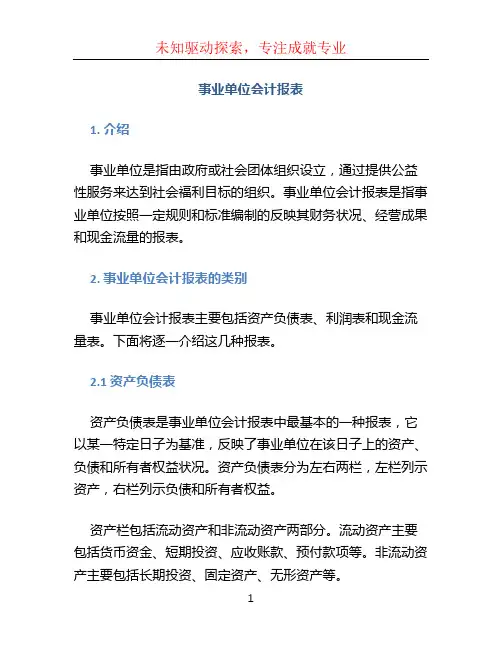 未知驱动探索，专注成就专业

事业单位会计报表

1. 介绍

事业单位是指由政府或社会团体组织设立，通过提供公益性服务来达到社会福利目标的组织。事业单位会计报表是指事业单位按照一定规则和标准编制的反映其财务状况、经营成果和现金流量的报表。

2. 事业单位会计报表的类别

事业单位会计报表主要包括资产负债表、利润表和现金流量表。下面将逐一介绍这几种报表。

2.1 资产负债表

资产负债表是事业单位会计报表中最基本的一种报表，它以某一特定日子为基准，反映了事业单位在该日子上的资产、负债和所有者权益状况。资产负债表分为左右两栏，左栏列示资产，右栏列示负债和所有者权益。

资产栏包括流动资产和非流动资产两部分。流动资产主要包括货币资金、短期投资、应收账款、预付款项等。非流动资产主要包括长期投资、固定资产、无形资产等。

1